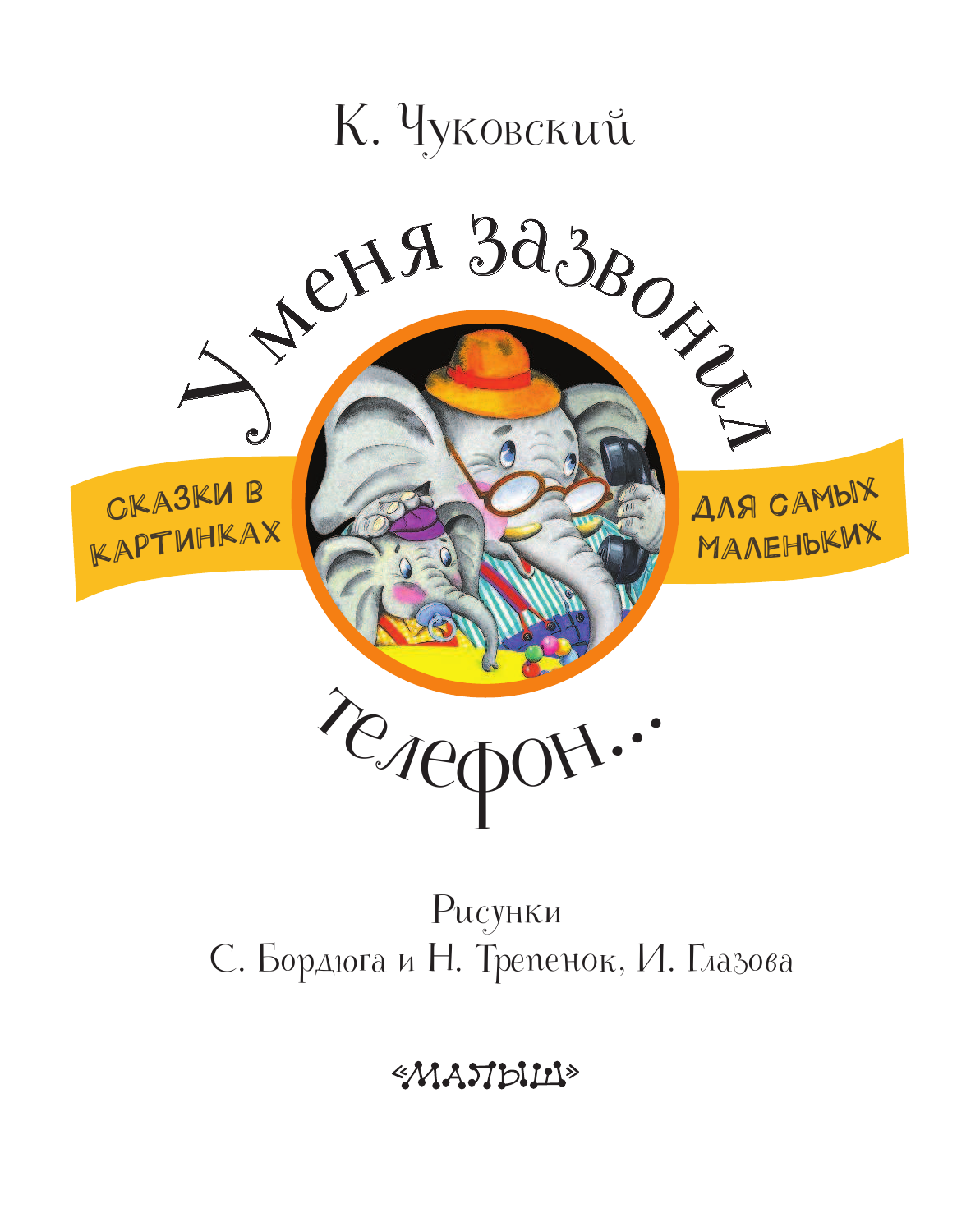 К. Чуковский

У меня зазвонил телефон...

СКАЗКИ В КАРТИНКАХ

ДЛЯ САМЫХ МАЛЕНЬКИХ

Рисунки
С. Бордюга и Н. Трепенок, И. Глазова

«МАЛЫШ»